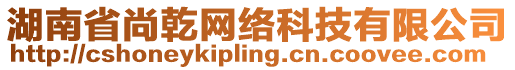 湖南省尚乾网络科技有限公司
http://cshoneykipling.cn.coovee.com